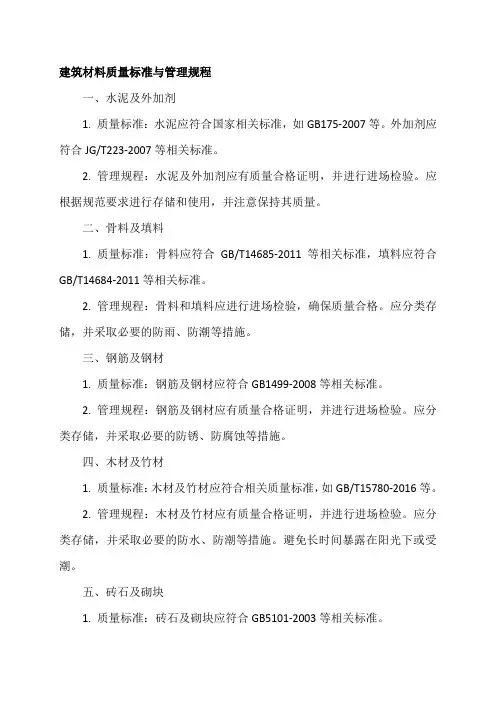 建筑材料质量标准与管理规程

一、水泥及外加剂

1. 质量标准：水泥应符合国家相关标准，如 GB175-2007 等。外加剂应符合 JG/T223-2007 等相关标准。

2. 管理规程：水泥及外加剂应有质量合格证明，并进行进场检验。应根据规范要求进行存储和使用，并注意保持其质量。

二、骨料及填料

1. 质量标准：骨料应符合 GB/T14685-2011 等相关标准，填料应符合 GB/T14684-2011 等相关标准。

2. 管理规程：骨料和填料应进行进场检验，确保质量合格。应分类存储，并采取必要的防雨、防潮等措施。

三、钢筋及钢材

1. 质量标准：钢筋及钢材应符合 GB1499-2008 等相关标准。

2. 管理规程：钢筋及钢材应有质量合格证明，并进行进场检验。应分类存储，并采取必要的防锈、防腐蚀等措施。

四、木材及竹材

1. 质量标准：木材及竹材应符合相关质量标准，如 GB/T15780-2016 等。

2. 管理规程：木材及竹材应有质量合格证明，并进行进场检验。应分类存储，并采取必要的防水、防潮等措施。避免长时间暴露在阳光下或受潮。

五、砖石及砌块

1. 质量标准：砖石及砌块应符合 GB5101-2003 等相关标准。